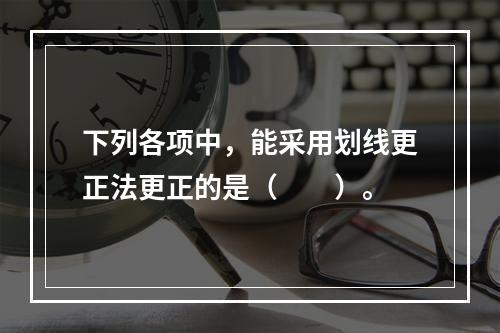 下列各项中，能采用划线更正法更正的是（　　）。